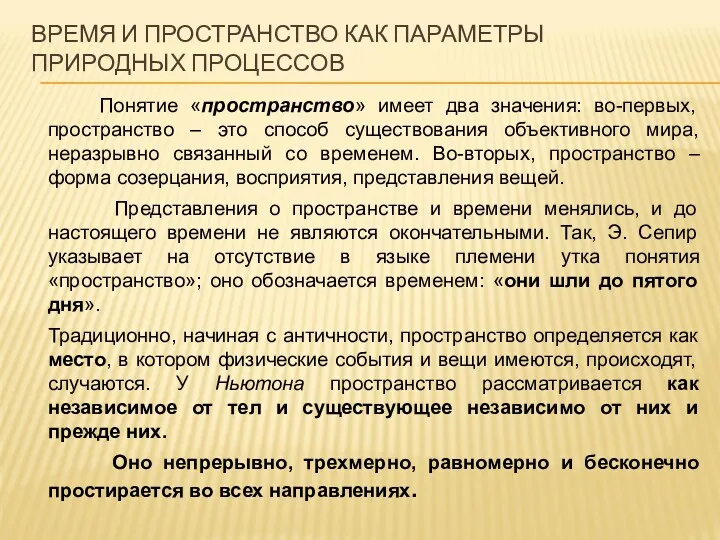 ВРЕМЯ И ПРОСТРАНСТВО КАК ПАРАМЕТРЫ ПРИРОДНЫХ ПРОЦЕССОВ

Понятие «пространство» имеет два значения: во-первых, пространство – это способ существования объективного мира, неразрывно связанный со временем. Во-вторых, пространство – форма созерцания, восприятия, представления вещей.

Представления о пространстве и времени менялись, и до настоящего времени не являются окончательными. Так, Э. Сепир указывает на отсутствие в языке племени утка понятия «пространство»; оно обозначается временем: «они шли до пятого дня».

Традиционно, начиная с античности, пространство определяется как место, в котором физические события и вещи имеются, происходят, случаются. У Ньютона пространство рассматривается как независимое от тел и существующее независимо от них и прежде них.

Оно непрерывно, трехмерно, равномерно и бесконечно простирается во всех направлениях.